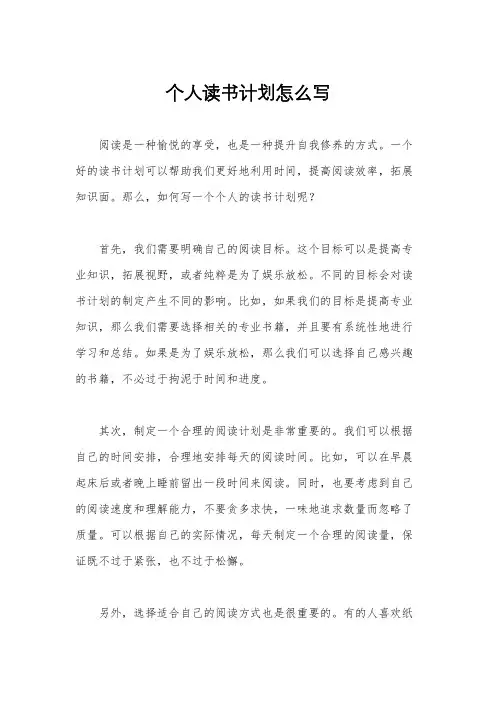 个人读书计划怎么写

阅读是一种愉悦的享受，也是一种提升自我修养的方式。一个好的读书计划可以帮助我们更好地利用时间，提高阅读效率，拓展知识面。那么，如何写一个个人的读书计划呢？

首先，我们需要明确自己的阅读目标。这个目标可以是提高专业知识，拓展视野，或者纯粹是为了娱乐放松。不同的目标会对读书计划的制定产生不同的影响。比如，如果我们的目标是提高专业知识，那么我们需要选择相关的专业书籍，并且要有系统性地进行学习和总结。如果是为了娱乐放松，那么我们可以选择自己感兴趣的书籍，不必过于拘泥于时间和进度。

其次，制定一个合理的阅读计划是非常重要的。我们可以根据自己的时间安排，合理地安排每天的阅读时间。比如，可以在早晨起床后或者晚上睡前留出一段时间来阅读。同时，也要考虑到自己的阅读速度和理解能力，不要贪多求快，一味地追求数量而忽略了质量。可以根据自己的实际情况，每天制定一个合理的阅读量，保证既不过于紧张，也不过于松懈。

另外，选择适合自己的阅读方式也是很重要的。有的人喜欢纸